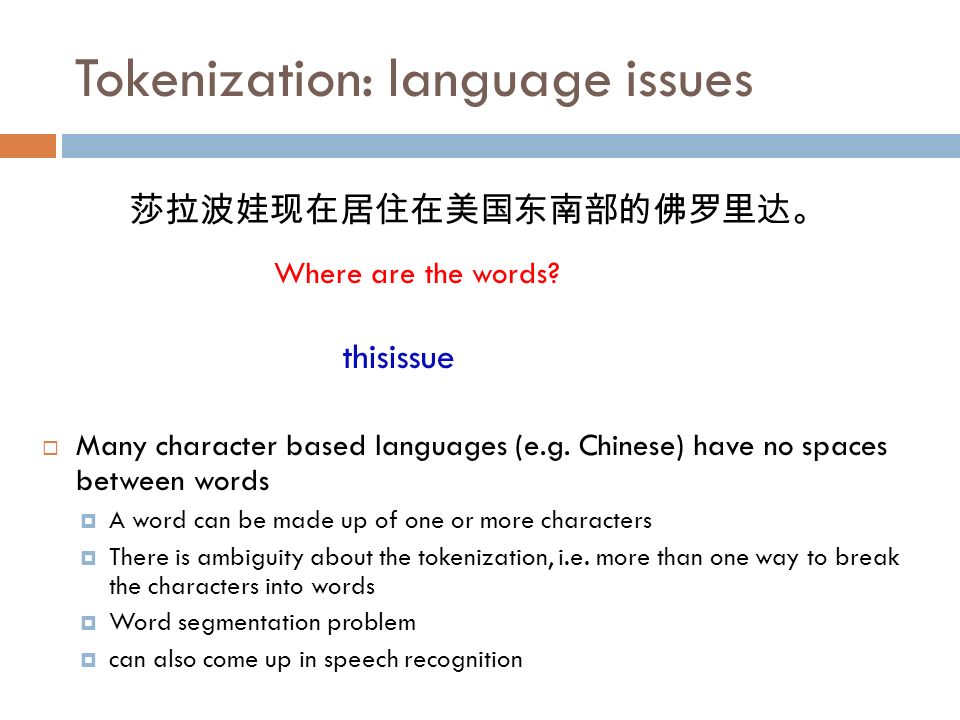 Tokenization: language issues

莎拉波娃现在居住在美国东南部的佛罗里达。

Where are the words?

thisissue

Many character based languages (e.g. Chinese) have no spaces between words

A word can be made up of one or more characters

There is ambiguity about the tokenization, i.e. more than one way to break the characters into words

Word segmentation problem

can also come up in speech recognition